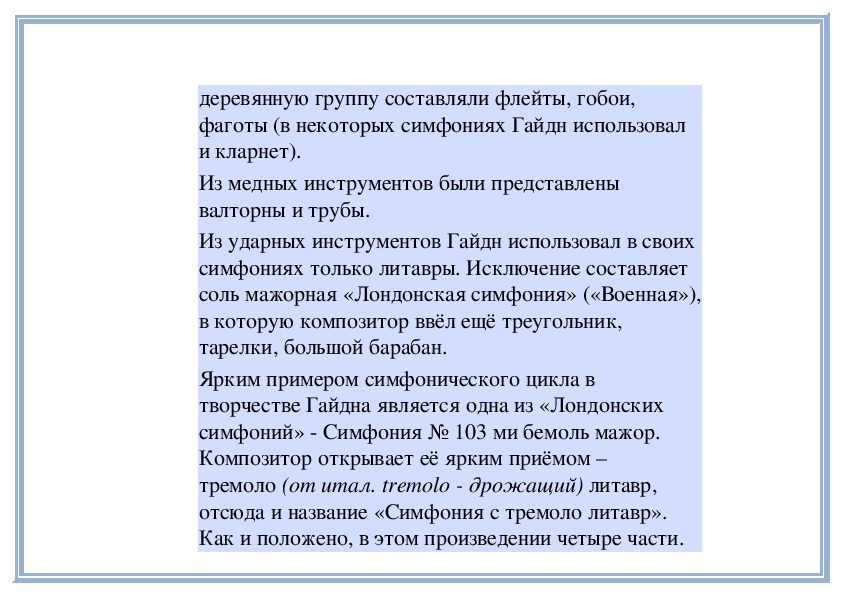 деревянную группу составляли флейты, гобои, фаготы (в некоторых симфониях Гайдн использовал и кларнет).

Из медных инструментов были представлены валторны и трубы.

Из ударных инструментов Гайдн использовал в своих симфониях только литавры. Исключение составляет соль мажорная «Лондонская симфония» («Военная»), в которую композитор ввёл ещё треугольник, тарелки, большой барабан.

Ярким примером симфонического цикла в творчестве Гайдна является одна из «Лондонских симфоний» - Симфония № 103 ми бемоль мажор. Композитор открывает её ярким приёмом – тремоло (от итал. tremolo - дрожащий) литавр, отсюда и название «Симфония с тремоло литавр». Как и положено, в этом произведении четыре части.